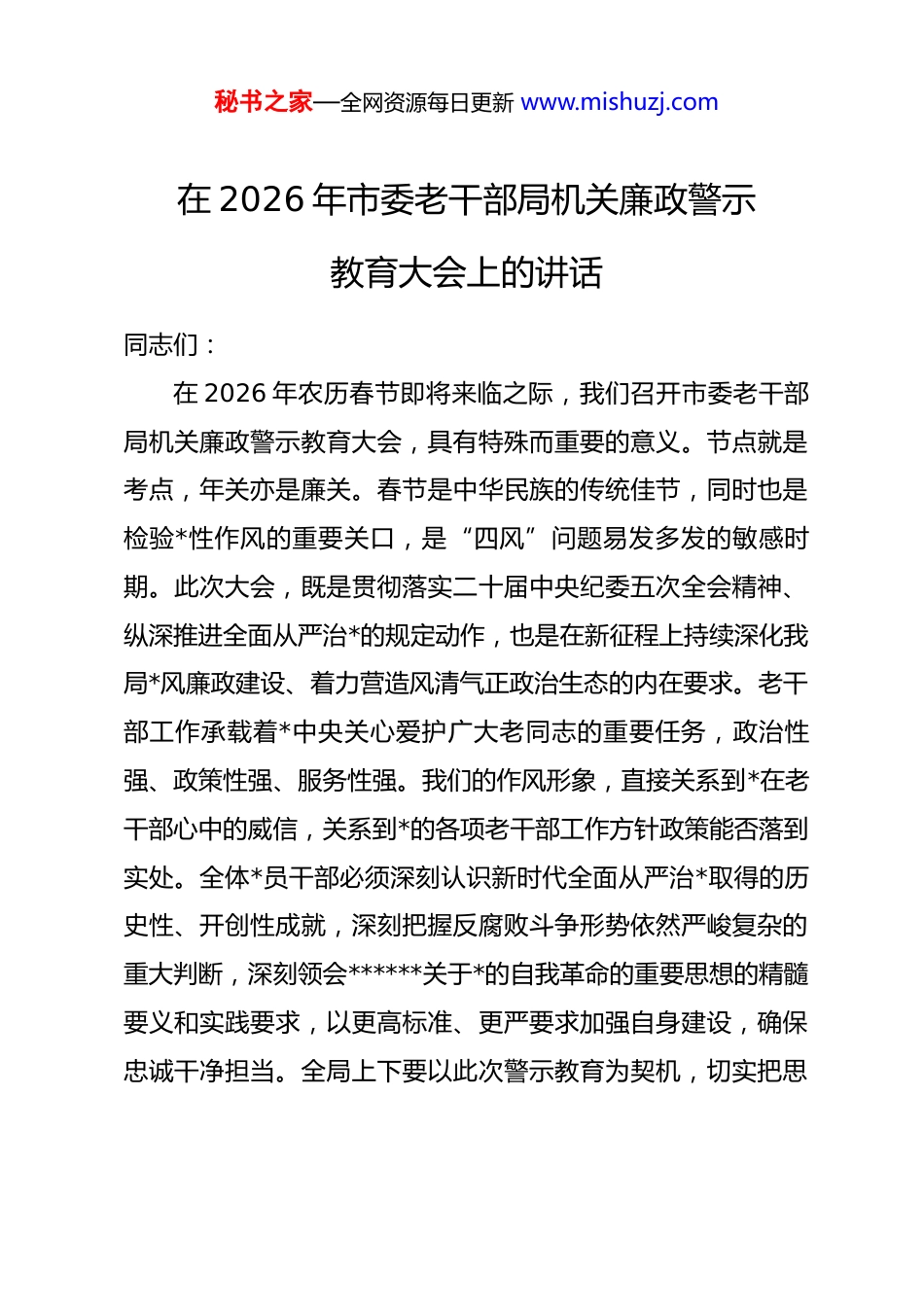 秘书之家—全网资源每日更新 www.mishuzj.com

在 2026 年市委老干部局机关廉政警示教育大会上的讲话

同志们：

在 2026 年农历春节即将来临之际，我们召开市委老干部局机关廉政警示教育大会，具有特殊而重要的意义。节点就是考点，年关亦是廉关。春节是中华民族的传统佳节，同时也是检验*性作风的重要关口，是“四风”问题易发多发的敏感时期。此次大会，既是贯彻落实二十届中央纪委五次全会精神、纵深推进全面从严治*的规定动作，也是在新征程上持续深化我局*风廉政建设、着力营造风清气正政治生态的内在要求。老干部工作承载着*中央关心爱护广大老同志的重要任务，政治性强、政策性强、服务性强。我们的作风形象，直接关系到*在老干部心中的威信，关系到*的各项老干部工作方针政策能否落到实处。全体*员干部必须深刻认识新时代全面从严治*取得的历史性、开创性成就，深刻把握反腐败斗争形势依然严峻复杂的重大判断，深刻领会******关于*的自我革命的重要思想的精髓要义和实践要求，以更高标准、更严要求加强自身建设，确保忠诚干净担当。全局上下要以此次警示教育为契机，切实把思